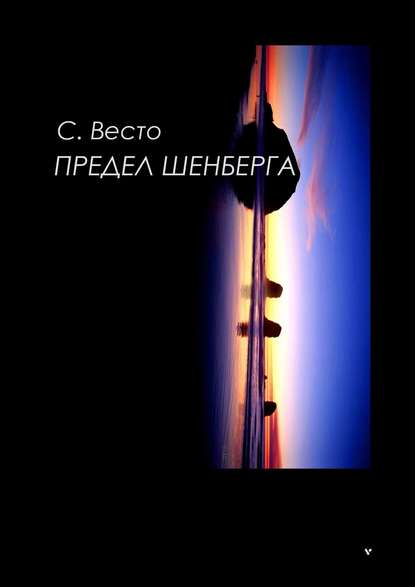 С. Весто
ПРЕДЕЛ ШЕНБЕРГА